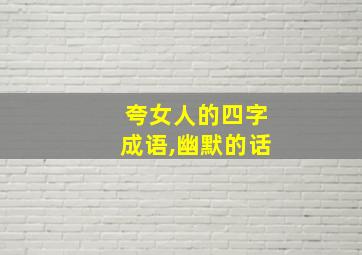 夸女人的四字成语,幽默的话